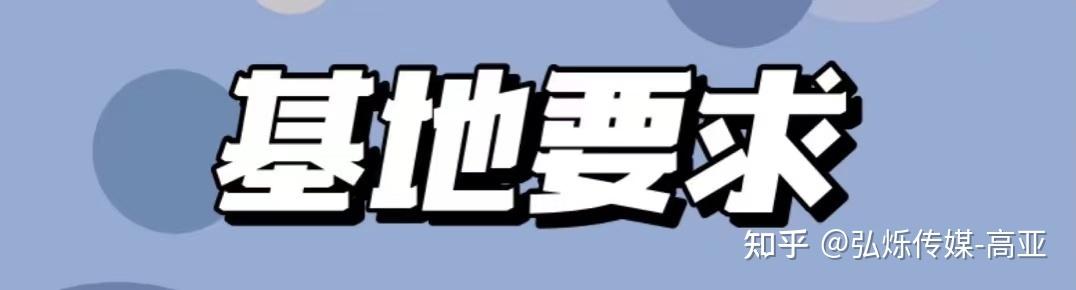 基地要求

知乎 @弘烁传媒-高亚